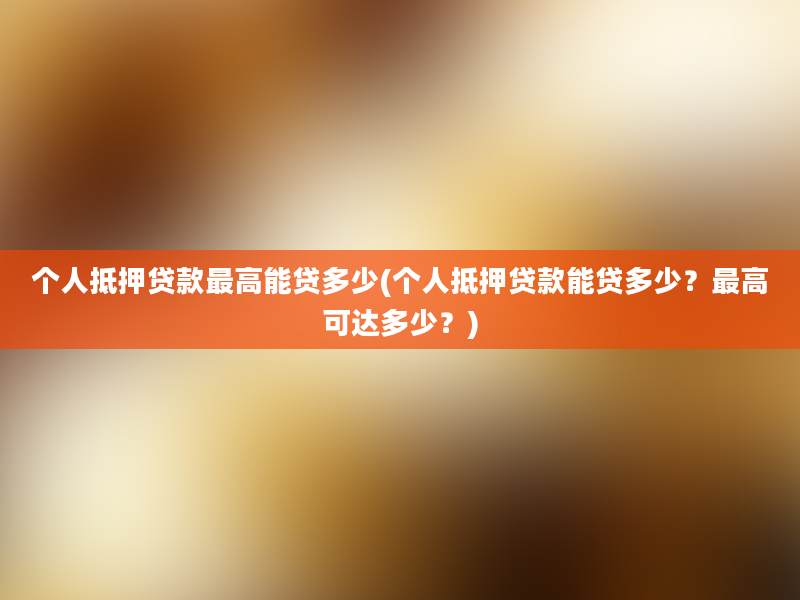 个人抵押贷款最高能贷多少(个人抵押贷款能贷多少？最高可达多少？)